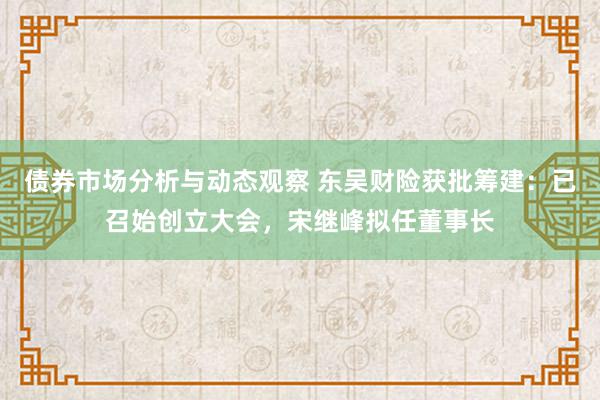 债券市场分析与动态观察 东吴财险获批筹建：已召始创立大会，宋继峰拟任董事长